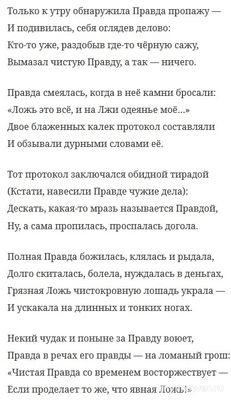 Только к утру обнаружила Правда пропажу —
И подивилась, себя оглядев делово:
Кто-то уже, раздобыв где-то чёрную сажу,
Вымазал чистую Правду, а так — ничего.

Правда смеялась, когда в неё камни бросали:
«Ложь это всё, и на Лжи одеянье моё...»
Двое блаженных калек протокол составляли
И обзывали дурными словами её.

Тот протокол заключался обидной тирадой
(Кстати, навесили Правде чужие дела):
Дескать, какая-то мразь называется Правдой,
Ну, а сама пропилась, проспалась догола.

Полная Правда божилась, клялась и рыдала,
Долго скиталась, болела, нуждалась в деньгах,
Грязная Ложь чистокровную лошадь украла —
И ускакала на длинных и тонких ногах.

Некий чудак и поныне за Правду воюет,
Правда в речах его правды — на ломаный грош:
«Чистая Правда со временем восторжествует —
Если проделает то же, что явная Ложь!»